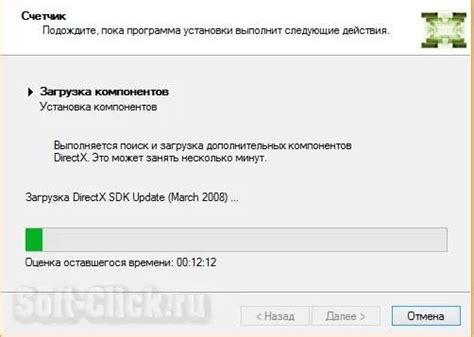 Счетчик
Подождите, пока программа установки выполнит следующие действия.

Загрузка компонентов
Установка компонентов

Выполняется поиск и загрузка дополнительных компонентов DirectX. Это может занять несколько минут.

Загрузка DirectX SDK Update (March 2008) ...

Оценка оставшегося времени: 00:12:12

Soft-Click.ru

< Назад
Далее >
Отмена